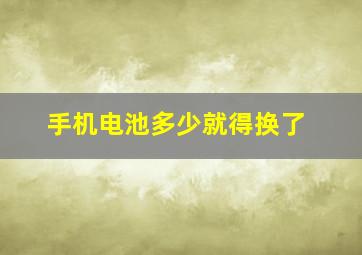 手机电池多少就得换了